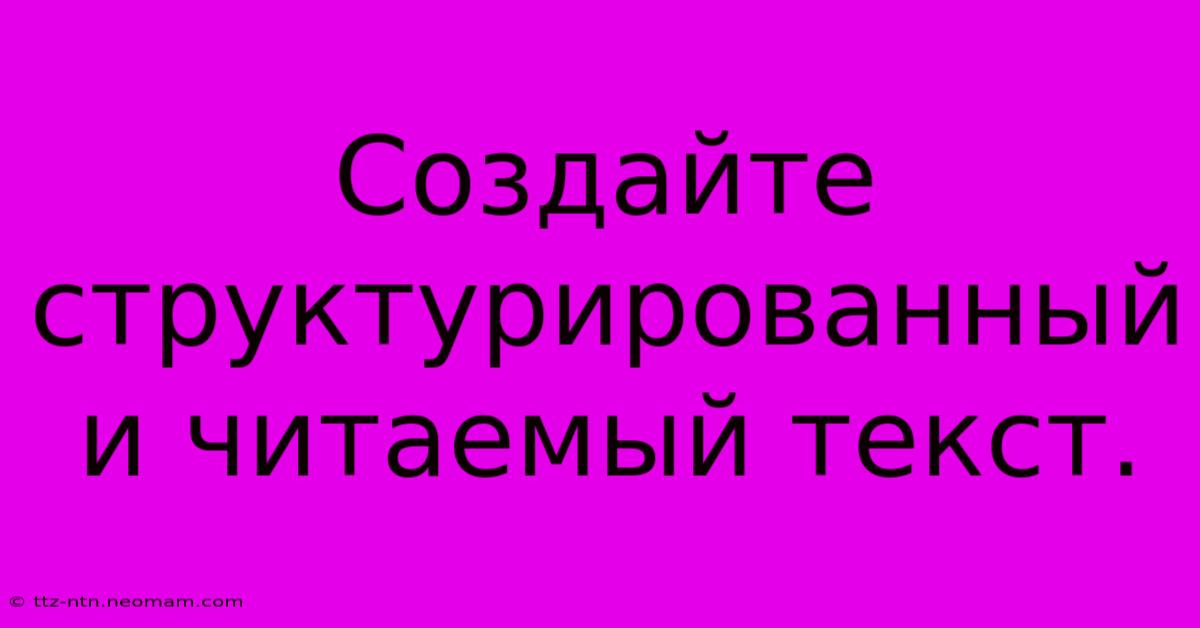 Создайте структурированный и читаемый текст.

© ttz-ntn.neomam.com